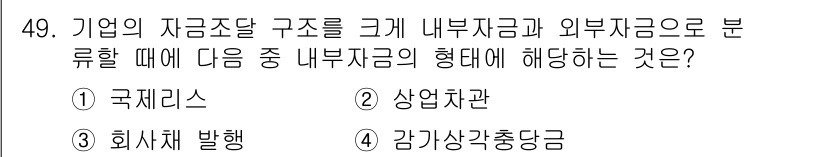 49. 기업의 자금조달 구조를 크게 내부자금과 외부자금으로 분류할 때에 다음 중 내부자금의 형태에 해당하는 것은?

① 국제리스 ② 상업차관

③ 회사채 발행 ④ 감가상각충당금